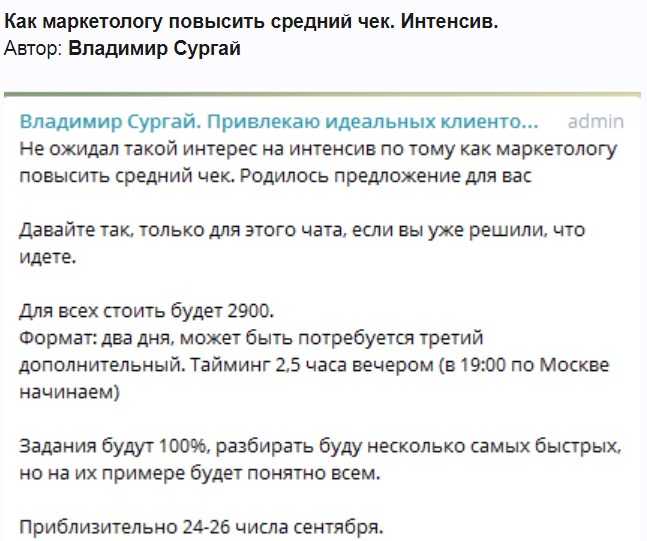 Как маркетологу повысить средний чек. Интенсив.
Автор: Владимир Сургай

Владимир Сургай. Привлекаю идеальных клиенто... admin
Не ожидал такой интерес на интенсив по тому как маркетологу повысить средний чек. Родилось предложение для вас

Давайте так, только для этого чата, если вы уже решили, что идете.

Для всех стоить будет 2900.
Формат: два дня, может быть потребуется третий дополнительный. Тайминг 2,5 часа вечером (в 19:00 по Москве начинаем)

Задания будут 100%, разбирать буду несколько самых быстрых, но на их примере будет понятно всем.

Приблизительно 24-26 числа сентября.